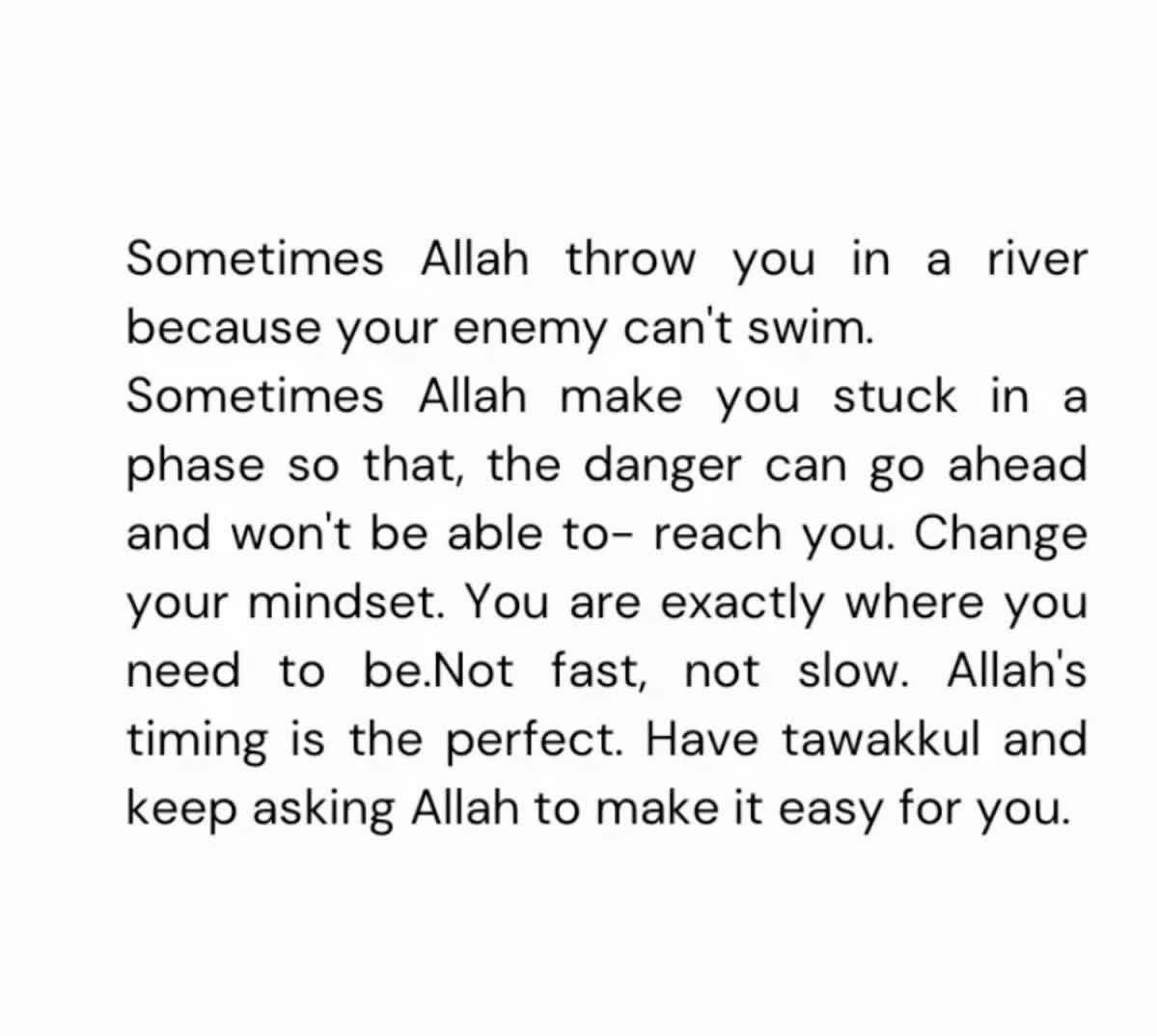 Sometimes Allah throw you in a river because your enemy can't swim.
Sometimes Allah make you stuck in a phase so that, the danger can go ahead and won't be able to- reach you. Change your mindset. You are exactly where you need to be.Not fast, not slow. Allah's timing is the perfect. Have tawakkul and keep asking Allah to make it easy for you.